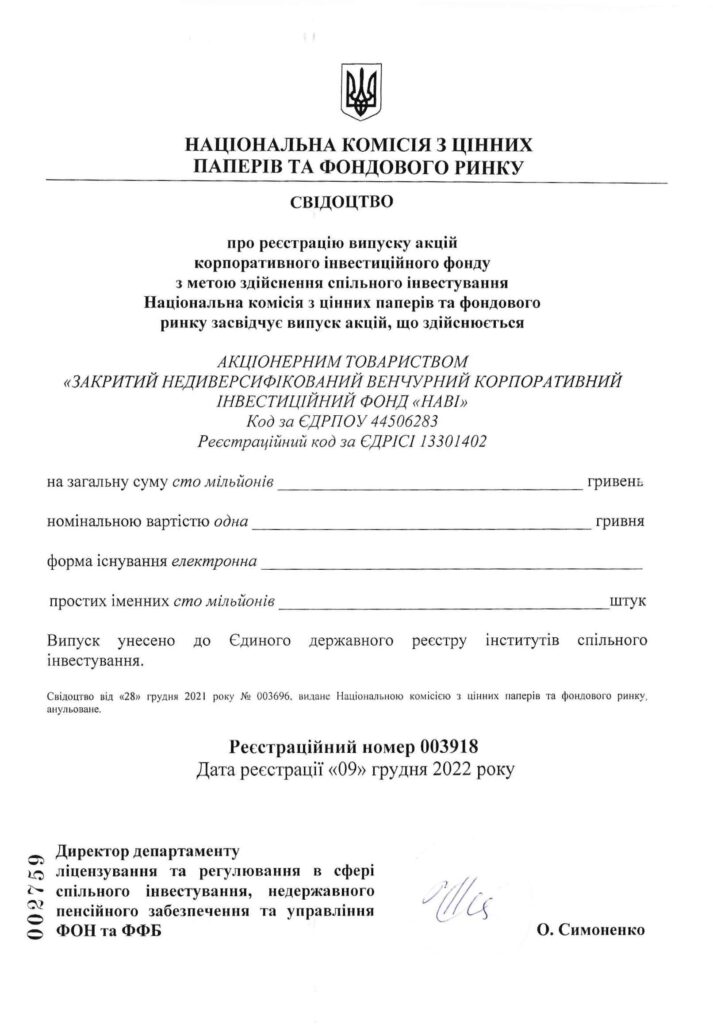 НАЦІОНАЛЬНА КОМІСІЯ З ЦІННИХ ПАПЕРІВ ТА ФОНДОВОГО РИНКУ

СВІДОЦТВО

про реєстрацію випуску акцій корпоративного інвестиційного фонду з метою здійснення спільного інвестування Національна комісія з цінних паперів та фондового ринку засвідчує випуск акцій, що здійснюється

АКЦІОНЕРНИМ ТОВАРИСТВОМ «ЗАКРИТИЙ НЕДИВЕРСИФІКОВАНИЙ ВЕНЧУРНИЙ КОРПОРАТИВНИЙ ІНВЕСТИЦІЙНИЙ ФОНД «НАВІ»
Код за ЄДРПОУ 44506283
Реєстраційний код за ЄДРІСІ 13301402

на загальну суму сто мільйонів гривень

номінальною вартістю одна гривня

форма існування електронна

простих іменних сто мільйонів штук

Випуск унесено до Єдиного державного реєстру інститутів спільного інвестування.

Свідоцтво від «28» грудня 2021 року № 003696, видане Національною комісією з цінних паперів та фондового ринку, анульоване.

Реєстраційний номер 003918
Дата реєстрації «09» грудня 2022 року

002759

Директор департаменту ліцензування та регулювання в сфері спільного інвестування, недержавного пенсійного забезпечення та управління ФОН та ФФБ

О. Симоненко